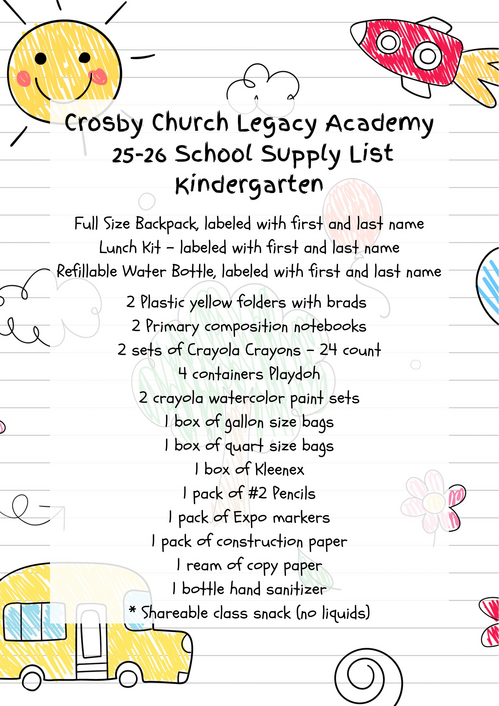 Crosby Church Legacy Academy
25-26 School Supply List
Kindergarten

Full Size Backpack, labeled with first and last name
Lunch Kit - labeled with first and last name
Refillable Water Bottle, labeled with first and last name

2 Plastic yellow folders with brads
2 Primary composition notebooks
2 sets of Crayola Crayons - 24 count
4 containers Playdoh
2 crayola watercolor paint sets
1 box of gallon size bags
1 box of quart size bags
1 box of Kleenex
1 pack of #2 Pencils
1 pack of Expo markers
1 pack of construction paper
1 ream of copy paper
1 bottle hand sanitizer
* Shareable class snack (no liquids)